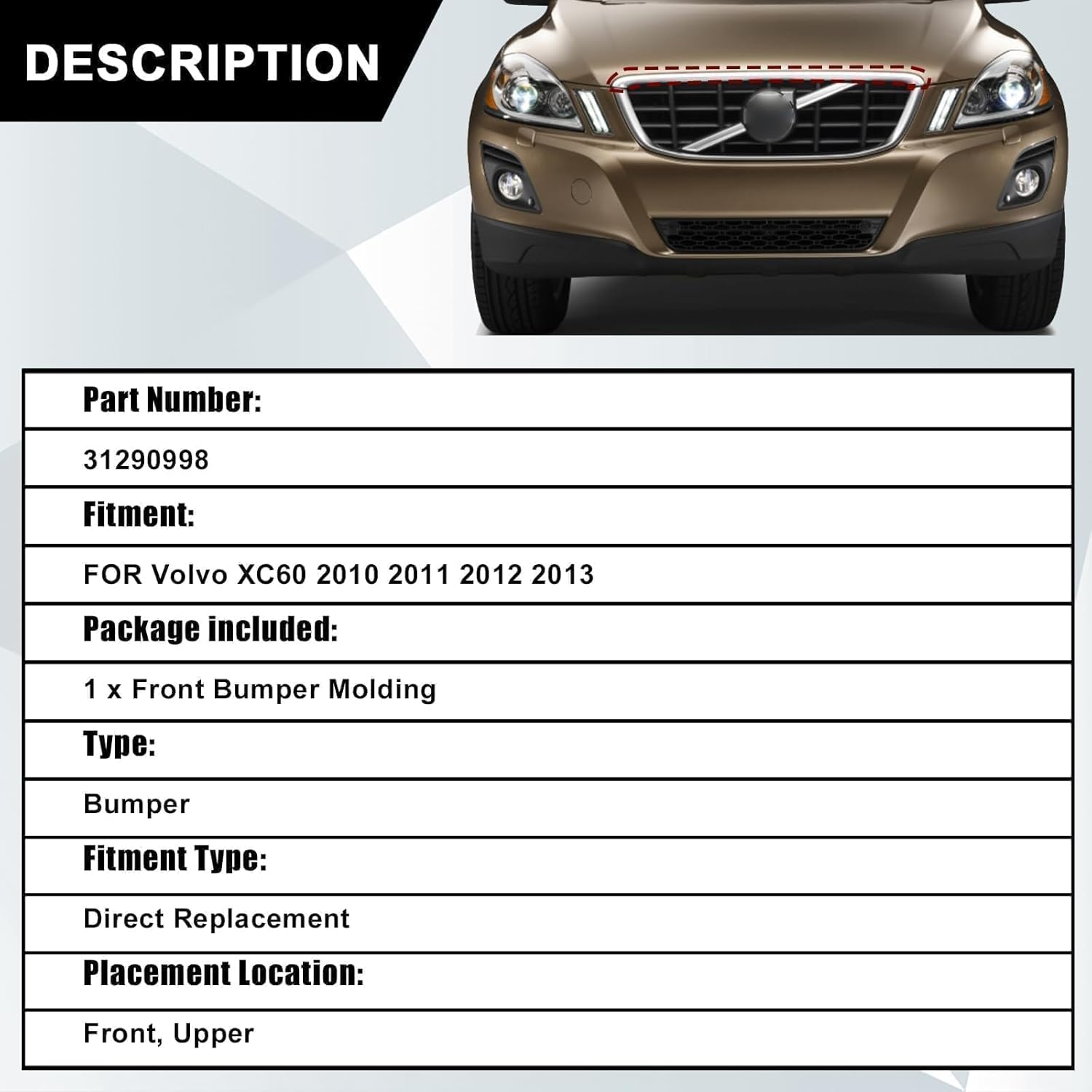 DESCRIPTION

| Part Number: |
|---|
| 31290998 |
| Fitment: |
| FOR Volvo XC60 2010 2011 2012 2013 |
| Package included: |
| 1 x Front Bumper Molding |
| Type: |
| Bumper |
| Fitment Type: |
| Direct Replacement |
| Placement Location: |
| Front, Upper |